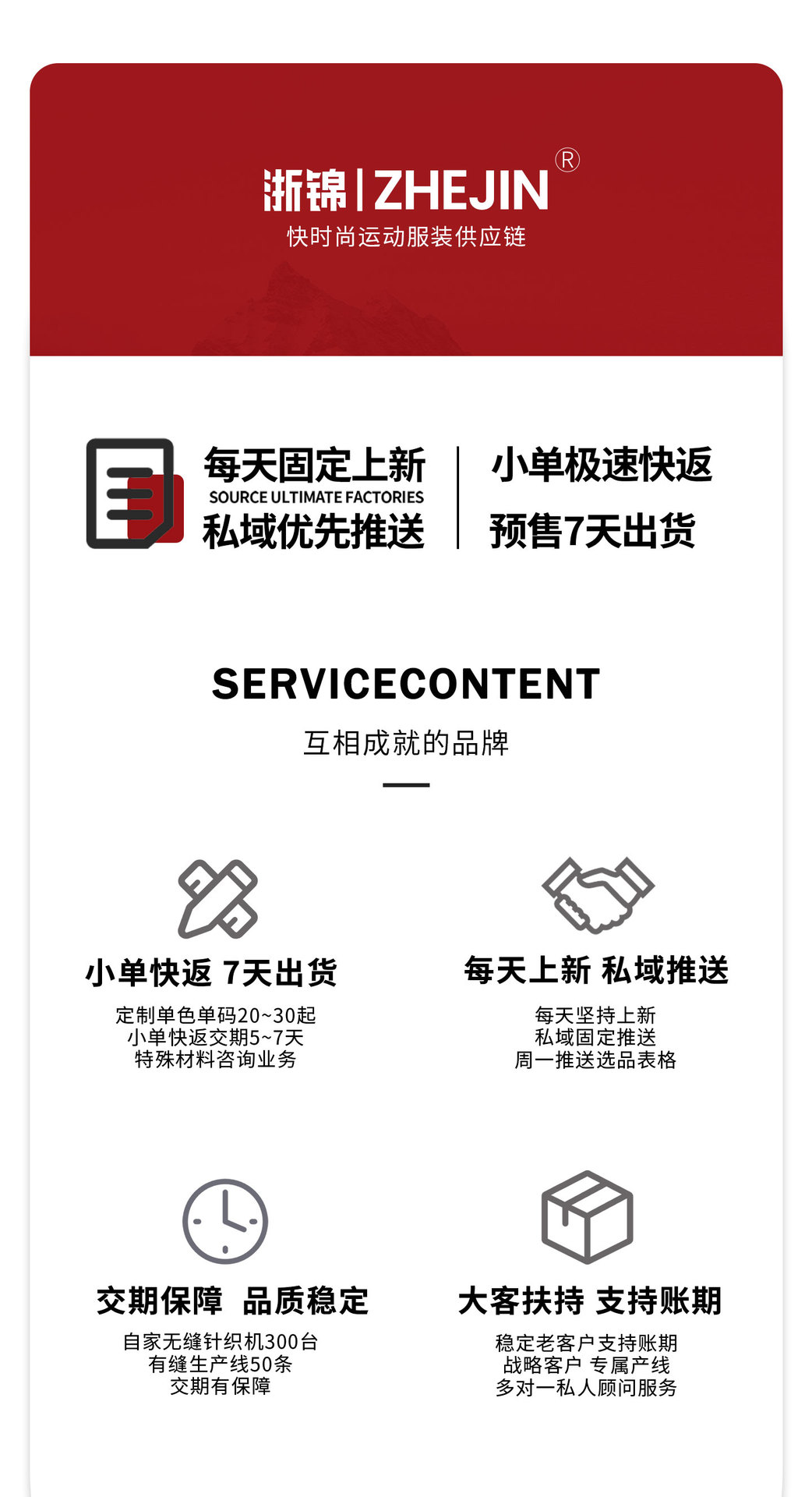 浙锦|ZHEJIN®
快时尚运动服装供应链

每天固定上新
SOURCE ULTIMATE FACTORIES
私域优先推送

小单极速快返
预售7天出货

SERVICECONTENT
互相成就的品牌

小单快返 7天出货
定制单色单码20~30起
小单快返交期5~7天
特殊材料咨询业务

每天上新 私域推送
每天坚持上新
私域固定推送
周一推送选品表格

交期保障 品质稳定
自家无缝针织机300台
有缝生产线50条
交期有保障

大客扶持 支持账期
稳定老客户支持账期
战略客户 专属产线
多对一私人顾问服务